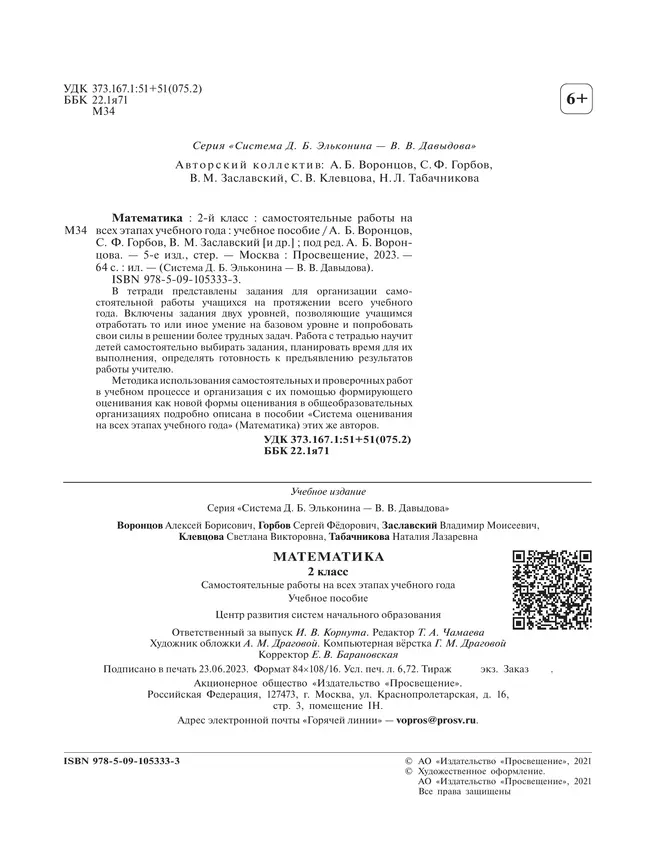 УДК 373.167.1:51+51(075.2)
ББК 22.1я71
М34

6+

Серия «Система Д. Б. Эльконина — В. В. Давыдова»

Авторский коллектив: А. Б. Воронцов, С. Ф. Горбов, В. М. Заславский, С. В. Клевцова, Н. Л. Табачникова

М34

Математика : 2-й класс : самостоятельные работы на всех этапах учебного года : учебное пособие / А. Б. Воронцов, С. Ф. Горбов, В. М. Заславский [и др.] ; под ред. А. Б. Воронцова. — 5-е изд., стер. — Москва : Просвещение, 2023. — 64 с. : ил. — (Система Д. Б. Эльконина — В. В. Давыдова).
ISBN 978-5-09-105333-3.

В тетради представлены задания для организации самостоятельной работы учащихся на протяжении всего учебного года. Включены задания двух уровней, позволяющие учащимся отработать то или иное умение на базовом уровне и попробовать свои силы в решении более трудных задач. Работа с тетрадью научит детей самостоятельно выбирать задания, планировать время для их выполнения, определять готовность к предъявлению результатов работы учителю.

Методика использования самостоятельных и проверочных работ в учебном процессе и организация с их помощью формирующего оценивания как новой формы оценивания в общеобразовательных организациях подробно описана в пособии «Система оценивания на всех этапах учебного года» (Математика) этих же авторов.

УДК 373.167.1:51+51(075.2)
ББК 22.1я71

Учебное издание

Серия «Система Д. Б. Эльконина — В. В. Давыдова»

Воронцов Алексей Борисович, Горбов Сергей Фёдорович, Заславский Владимир Моисеевич, Клевцова Светлана Викторовна, Табачникова Наталия Лазаревна

МАТЕМАТИКА
2 класс
Самостоятельные работы на всех этапах учебного года
Учебное пособие

Центр развития систем начального образования

Ответственный за выпуск И. В. Корнута. Редактор Т. А. Чамаева
Художник обложки А. М. Драговой. Компьютерная вёрстка Г. М. Драговой
Корректор Е. В. Барановская

Подписано в печать 23.06.2023. Формат 84×108/16. Усл. печ. л. 6,72. Тираж экз. Заказ .

Акционерное общество «Издательство «Просвещение».
Российская Федерация, 127473, г. Москва, ул. Краснопролетарская, д. 16, стр. 3, помещение 1Н.

Адрес электронной почты «Горячей линии» — vopros@prosv.ru.

ISBN 978-5-09-105333-3

© АО «Издательство «Просвещение», 2021
© Художественное оформление. АО «Издательство «Просвещение», 2021
Все права защищены